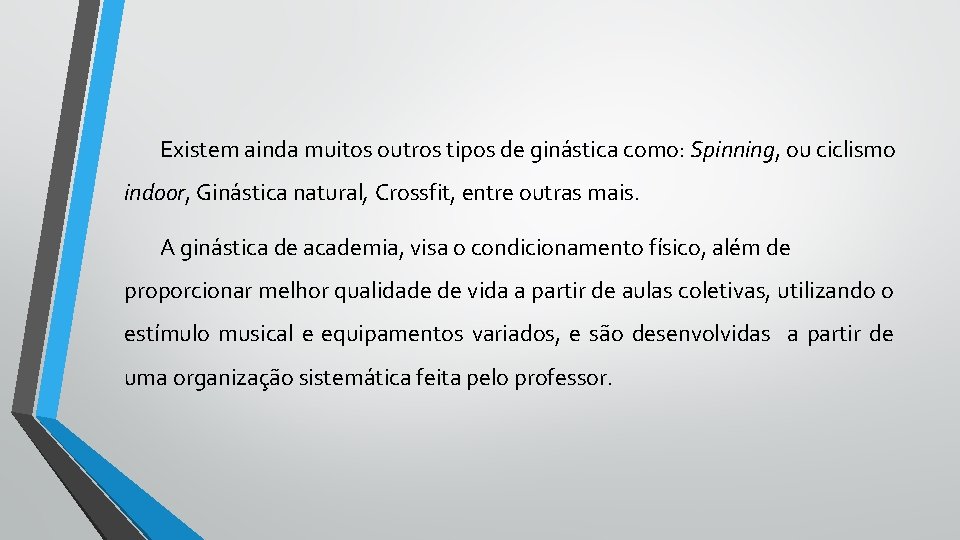 Existem ainda muitos outros tipos de ginástica como: Spinning, ou ciclismo indoor, Ginástica natural, Crossfit, entre outras mais.

A ginástica de academia, visa o condicionamento físico, além de proporcionar melhor qualidade de vida a partir de aulas coletivas, utilizando o estímulo musical e equipamentos variados, e são desenvolvidas a partir de uma organização sistemática feita pelo professor.